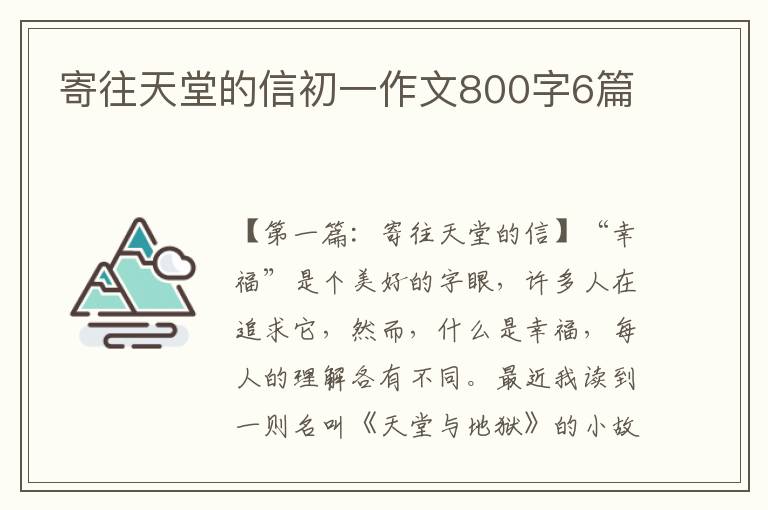 寄往天堂的信初一作文800字6篇

【第一篇：寄往天堂的信】“幸福”是个美好的字眼，许多人在追求它，然而，什么是幸福，每人的理解各有不同。最近我读到一则名叫《天堂与地狱》的小故